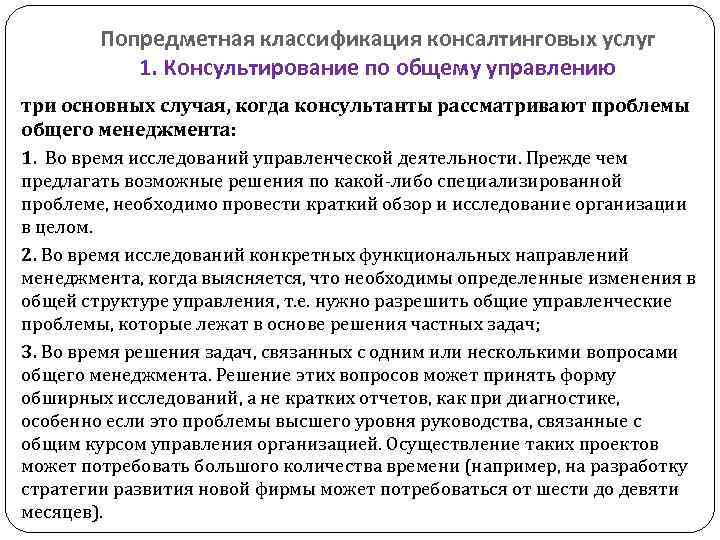 Попредметная классификация консалтинговых услуг
1. Консультирование по общему управлению

три основных случая, когда консультанты рассматривают проблемы общего менеджмента:

1. Во время исследований управленческой деятельности. Прежде чем предлагать возможные решения по какой-либо специализированной проблеме, необходимо провести краткий обзор и исследование организации в целом.

2. Во время исследований конкретных функциональных направлений менеджмента, когда выясняется, что необходимы определенные изменения в общей структуре управления, т.е. нужно разрешить общие управленческие проблемы, которые лежат в основе решения частных задач;

3. Во время решения задач, связанных с одним или несколькими вопросами общего менеджмента. Решение этих вопросов может принять форму обширных исследований, а не кратких отчетов, как при диагностике, особенно если это проблемы высшего уровня руководства, связанные с общим курсом управления организацией. Осуществление таких проектов может потребовать большого количества времени (например, на разработку стратегии развития новой фирмы может потребоваться от шести до девяти месяцев).